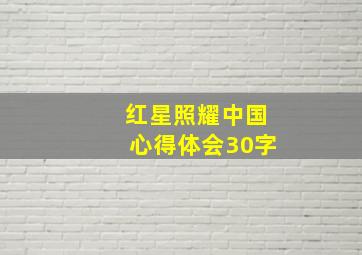 红星照耀中国
心得体会30字